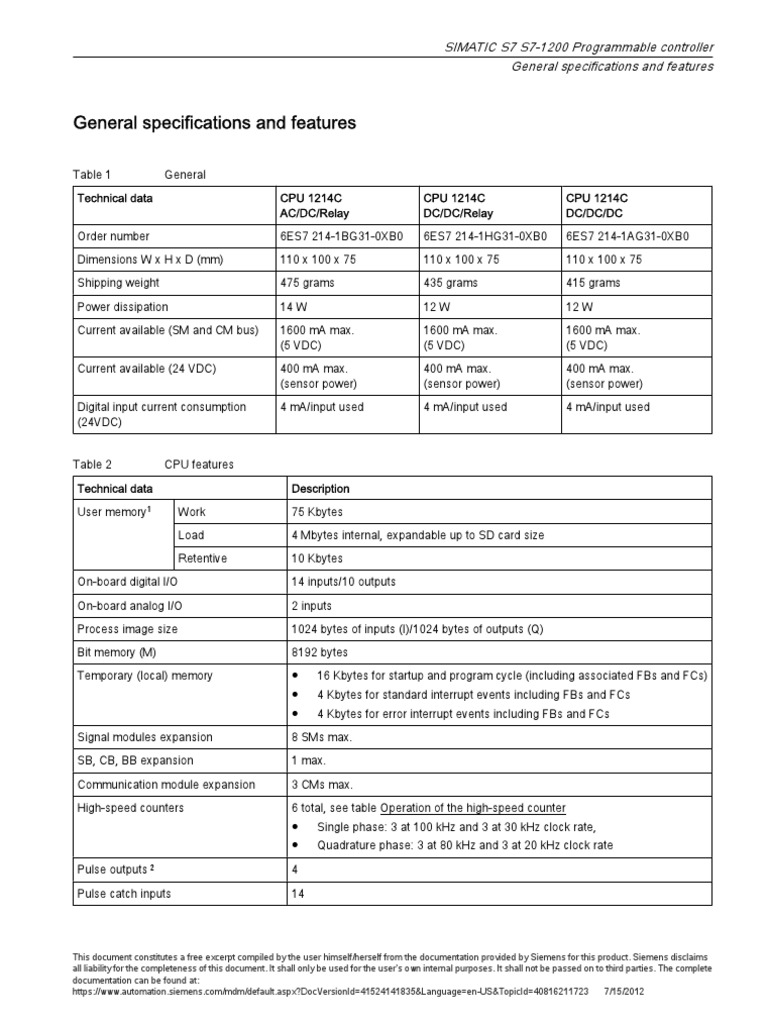 SIMATIC S7 S7-1200 Programmable controller
General specifications and features

General specifications and features

Table 1 General

| Technical data | CPU 1214C AC/DC/Relay | CPU 1214C DC/DC/Relay | CPU 1214C DC/DC/DC |
|---|---|---|---|
| Order number | 6ES7 214-1BG31-0XB0 | 6ES7 214-1HG31-0XB0 | 6ES7 214-1AG31-0XB0 |
| Dimensions W x H x D (mm) | 110 x 100 x 75 | 110 x 100 x 75 | 110 x 100 x 75 |
| Shipping weight | 475 grams | 435 grams | 415 grams |
| Power dissipation | 14 W | 12 W | 12 W |
| Current available (SM and CM bus) | 1600 mA max. (5 VDC) | 1600 mA max. (5 VDC) | 1600 mA max. (5 VDC) |
| Current available (24 VDC) | 400 mA max. (sensor power) | 400 mA max. (sensor power) | 400 mA max. (sensor power) |
| Digital input current consumption (24VDC) | 4 mA/input used | 4 mA/input used | 4 mA/input used |

Table 2 CPU features

| Technical data | | Description |
|---|---|---|
| User memory$^1$ | Work | 75 Kbytes |
| | Load | 4 Mbytes internal, expandable up to SD card size |
| | Retentive | 10 Kbytes |
| On-board digital I/O | | 14 inputs/10 outputs |
| On-board analog I/O | | 2 inputs |
| Process image size | | 1024 bytes of inputs (I)/1024 bytes of outputs (Q) |
| Bit memory (M) | | 8192 bytes |
| Temporary (local) memory | | • 16 Kbytes for startup and program cycle (including associated FBs and FCs) • 4 Kbytes for standard interrupt events including FBs and FCs • 4 Kbytes for error interrupt events including FBs and FCs |
| Signal modules expansion | | 8 SMs max. |
| SB, CB, BB expansion | | 1 max. |
| Communication module expansion | | 3 CMs max. |
| High-speed counters | | 6 total, see table Operation of the high-speed counter • Single phase: 3 at 100 kHz and 3 at 30 kHz clock rate, • Quadrature phase: 3 at 80 kHz and 3 at 20 kHz clock rate |
| Pulse outputs $^2$ | | 4 |
| Pulse catch inputs | | 14 |

This document constitutes a free excerpt compiled by the user himself/herself from the documentation provided by Siemens for this product. Siemens disclaims all liability for the completeness of this document. It shall only be used for the user's own internal purposes. It shall not be passed on to third parties. The complete documentation can be found at:
https://www.automation.siemens.com/mdm/default.aspx?DocVersionId=41524141835&Language=en-US&TopicId=40816211723 7/15/2012